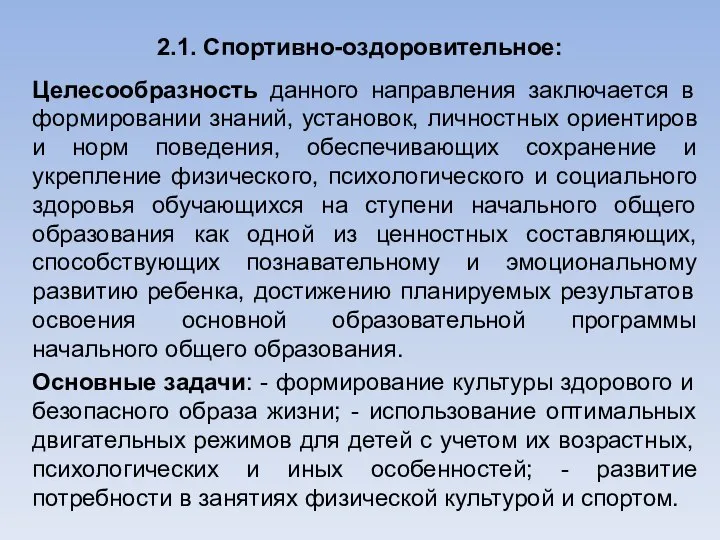 2.1. Спортивно-оздоровительное:

Целесообразность данного направления заключается в формировании знаний, установок, личностных ориентиров и норм поведения, обеспечивающих сохранение и укрепление физического, психологического и социального здоровья обучающихся на ступени начального общего образования как одной из ценностных составляющих, способствующих познавательному и эмоциональному развитию ребенка, достижению планируемых результатов освоения основной образовательной программы начального общего образования.

Основные задачи: - формирование культуры здорового и безопасного образа жизни; - использование оптимальных двигательных режимов для детей с учетом их возрастных, психологических и иных особенностей; - развитие потребности в занятиях физической культурой и спортом.